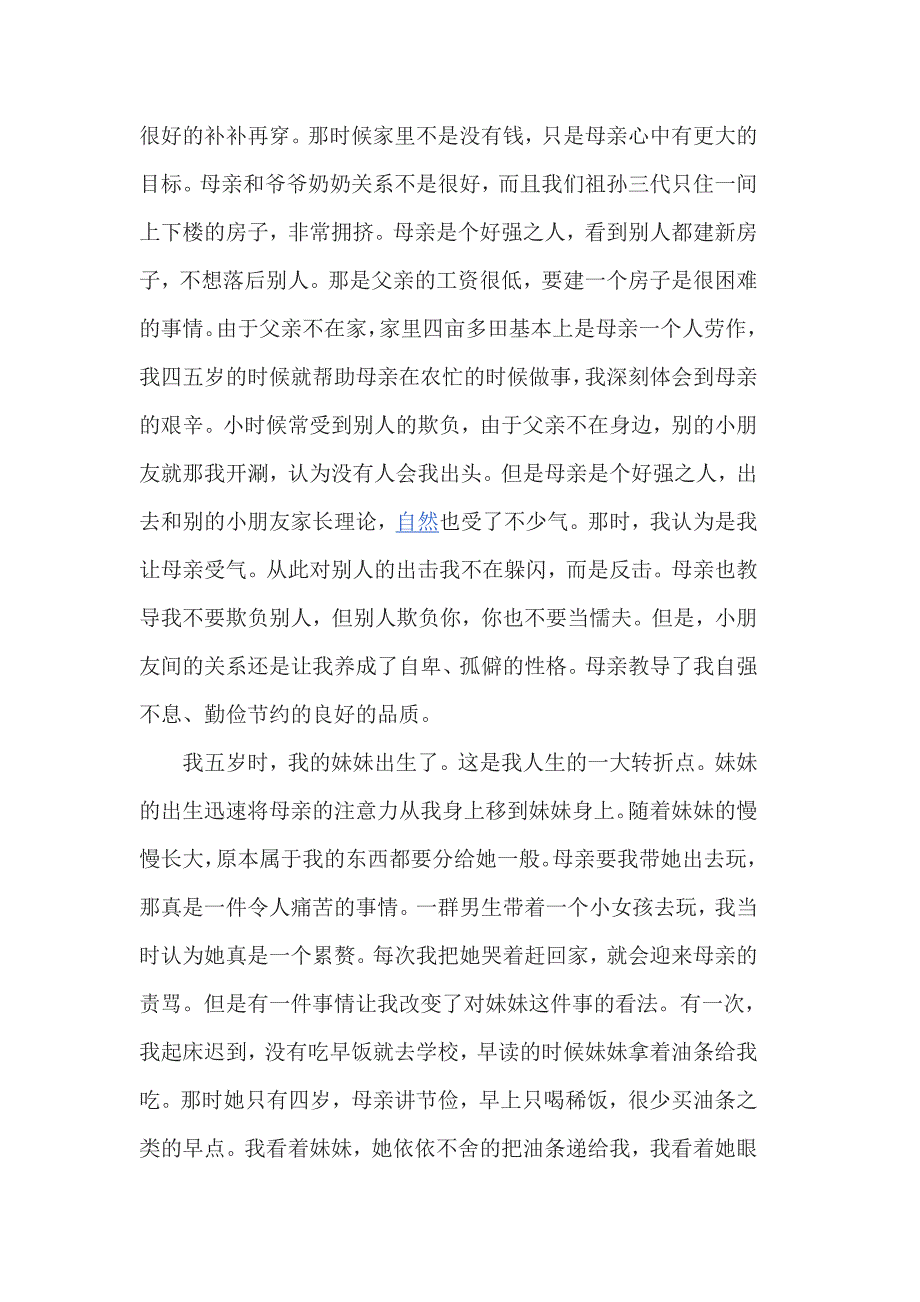 很好的补补再穿。那时候家里不是没有钱，只是母亲心中有更大的目标。母亲和爷爷奶奶关系不是很好，而且我们祖孙三代只住一间上下楼的房子，非常拥挤。母亲是个好强之人，看到别人都建新房子，不想落后别人。那是父亲的工资很低，要建一个房子是很困难的事情。由于父亲不在家，家里四亩多田基本上是母亲一个人劳作，我四五岁的时候就帮助母亲在农忙的时候做事，我深刻体会到母亲的艰辛。小时候常受到别人的欺负，由于父亲不在身边，别的小朋友就那我开涮，认为没有人会我出头。但是母亲是个好强之人，出去和别的小朋友家长理论，自然也受了不少气。那时，我认为是我让母亲受气。从此对别人的出击我不在躲闪，而是反击。母亲也教导我不要欺负别人，但别人欺负你，你也不要当懦夫。但是，小朋友间的关系还是让我养成了自卑、孤僻的性格。母亲教导了我自强不息、勤俭节约的良好的品质。

我五岁时，我的妹妹出生了。这是我人生的一大转折点。妹妹的出生迅速将母亲的注意力从我身上移到妹妹身上。随着妹妹的慢慢长大，原本属于我的东西都要分给她一般。母亲要我带她出去玩，那真是一件令人痛苦的事情。一群男生带着一个小女孩去玩，我当时认为她真是一个累赘。每次我把她哭着赶回家，就会迎来母亲的责骂。但是有一件事情让我改变了对妹妹这件事的看法。有一次，我起床迟到，没有吃早饭就去学校，早读的时候妹妹拿着油条给我吃。那时她只有四岁，母亲讲节俭，早上只喝稀饭，很少买油条之类的早点。我看着妹妹，她依依不舍的把油条递给我，我看着她眼